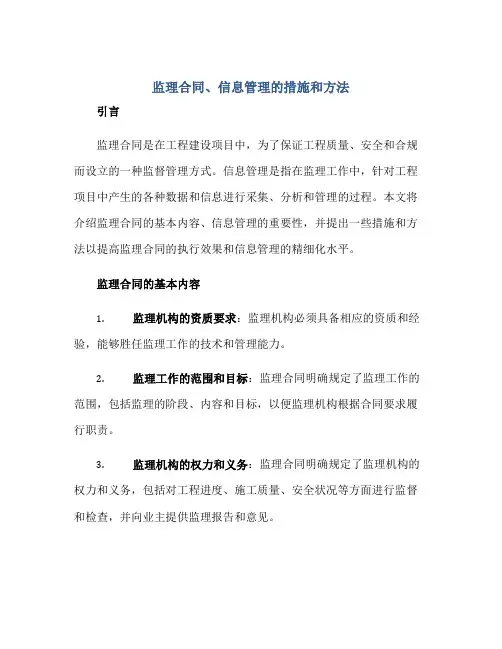 监理合同、信息管理的措施和方法

引言

监理合同是在工程建设项目中，为了保证工程质量、安全和合规而设立的一种监督管理方式。信息管理是指在监理工作中，针对工程项目中产生的各种数据和信息进行采集、分析和管理的过程。本文将介绍监理合同的基本内容、信息管理的重要性，并提出一些措施和方法以提高监理合同的执行效果和信息管理的精细化水平。

监理合同的基本内容

1. 监理机构的资质要求：监理机构必须具备相应的资质和经验，能够胜任监理工作的技术和管理能力。

2. 监理工作的范围和目标：监理合同明确规定了监理工作的范围，包括监理的阶段、内容和目标，以便监理机构根据合同要求履行职责。

3. 监理机构的权力和义务：监理合同明确规定了监理机构的权力和义务，包括对工程进度、施工质量、安全状况等方面进行监督和检查，并向业主提供监理报告和意见。